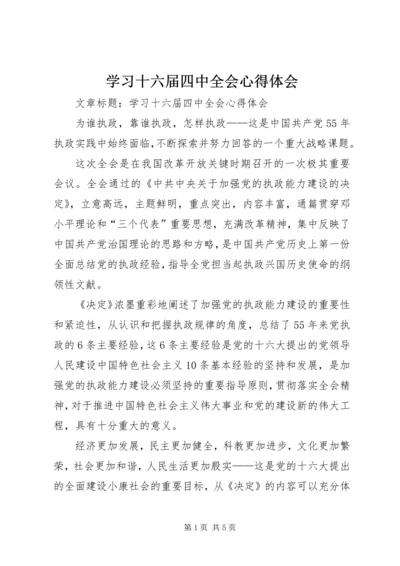 学习十六届四中全会心得体会

文章标题：学习十六届四中全会心得体会

为谁执政，靠谁执政，怎样执政——这是中国共产党55年执政实践中始终面临，不断探索并努力回答的一个重大战略课题。

这次全会是在我国改革开放关键时期召开的一次极其重要会议。全会通过的《中共中央关于加强党的执政能力建设的决定》，立意高远，主题鲜明，重点突出，内容丰富，通篇贯穿邓小平理论和“三个代表”重要思想，充满改革精神，集中反映了中国共产党治国理论的思路和方略，是中国共产党历史上第一份全面总结党的执政经验，指导全党担当起执政兴国历史使命的纲领性文献。

《决定》浓墨重彩地阐述了加强党的执政能力建设的重要性和紧迫性，从认识和把握执政规律的角度，总结了55年来党执政的6条主要经验，这6条主要经验是党的十六大提出的党领导人民建设中国特色社会主义10条基本经验的坚持和发展，是加强党的执政能力建设必须坚持的重要指导原则，贯彻落实全会精神，对于推进中国特色社会主义伟大事业和党的建设新的伟大工程，具有十分重大的意义。

经济更加发展，民主更加健全，科教更加进步，文化更加繁荣，社会更加和谐，人民生活更加殷实——这是党的十六大提出的全面建设小康社会的重要目标，从《决定》的内容可以充分体

第1页 共5页